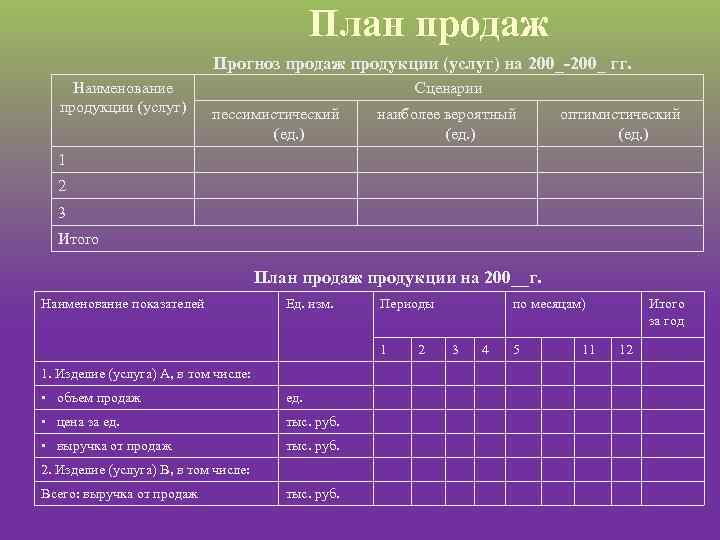 План продаж

Прогноз продаж продукции (услуг) на 200_-200_ гг.

| Наименование продукции (услуг) | Сценарии | | |
|---|---|---|---|
| | пессимистический (ед.) | наиболее вероятный (ед.) | оптимистический (ед.) |
| 1 | | | |
| 2 | | | |
| 3 | | | |
| Итого | | | |

План продаж продукции на 200__г.

| Наименование показателей | Ед. изм. | Периоды | | | | по месяцам) | | | | Итого за год |
|---|---|---|---|---|---|---|---|---|---|---|
| | | 1 | 2 | 3 | 4 | 5 | | 11 | 12 | |
| 1. Изделие (услуга) А, в том числе: | | | | | | | | | | |
| ▪ объем продаж | ед. | | | | | | | | | |
| ▪ цена за ед. | тыс. руб. | | | | | | | | | |
| ▪ выручка от продаж | тыс. руб. | | | | | | | | | |
| 2. Изделие (услуга) В, в том числе: | | | | | | | | | | |
| Всего: выручка от продаж | тыс. руб. | | | | | | | | | |